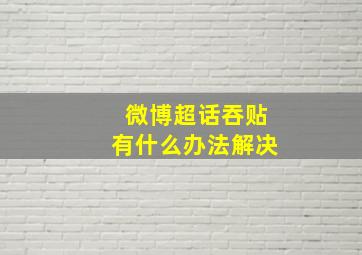 微博超话吞贴
有什么办法解决